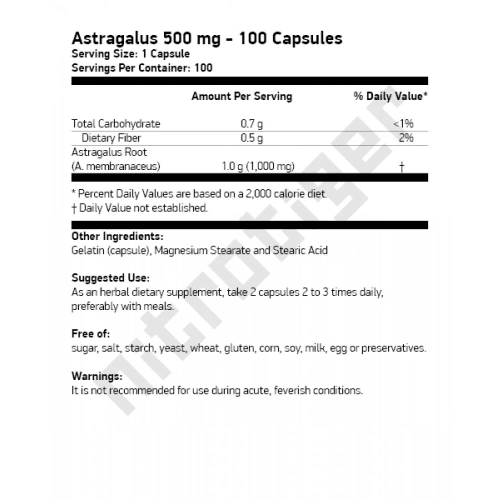 Astragalus 500 mg - 100 Capsules
Serving Size: 1 Capsule
Servings Per Container: 100

| | Amount Per Serving | % Daily Value* |
|---|---|---|
| Total Carbohydrate | 0.7 g | <1% |
| Dietary Fiber | 0.5 g | 2% |
| Astragalus Root (A. membranaceus) | 1.0 g (1,000 mg) | † |

* Percent Daily Values are based on a 2,000 calorie diet.
† Daily Value not established.

Other Ingredients:
Gelatin (capsule), Magnesium Stearate and Stearic Acid

Suggested Use:
As an herbal dietary supplement, take 2 capsules 2 to 3 times daily, preferably with meals.

Free of:
sugar, salt, starch, yeast, wheat, gluten, corn, soy, milk, egg or preservatives.

Warnings:
It is not recommended for use during acute, feverish conditions.

nitrotiger